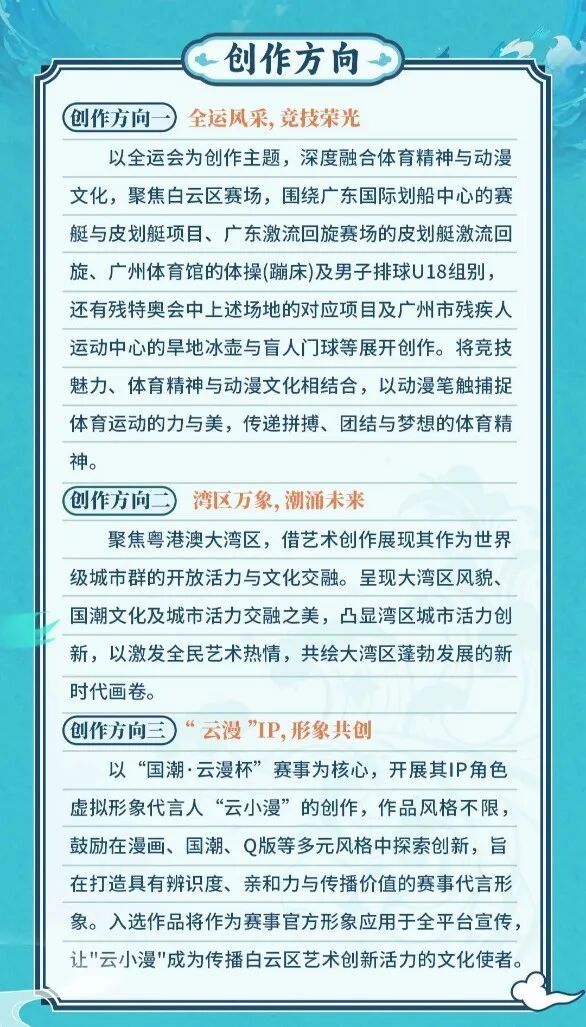 创作方向

创作方向一 全运风采，竞技荣光

以全运会为创作主题，深度融合体育精神与动漫文化，聚焦白云区赛场，围绕广东国际划船中心的赛艇与皮划艇项目、广东激流回旋赛场的皮划艇激流回旋、广州体育馆的体操(蹦床)及男子排球U18组别，还有残特奥会中上述场地的对应项目及广州市残疾人运动中心的旱地冰壶与盲人门球等展开创作。将竞技魅力、体育精神与动漫文化相结合，以动漫笔触捕捉体育运动的力与美，传递拼搏、团结与梦想的体育精神。

创作方向二 湾区万象，潮涌未来

聚焦粤港澳大湾区，借艺术创作展现其作为世界级城市群的开放活力与文化交融。呈现大湾区风貌、国潮文化及城市活力交融之美，凸显湾区城市活力创新，以激发全民艺术热情，共绘大湾区蓬勃发展的新时代画卷。

创作方向三 “云漫”IP，形象共创

以“国潮·云漫杯”赛事为核心，开展其IP角色虚拟形象代言人“云小漫”的创作，作品风格不限，鼓励在漫画、国潮、Q版等多元风格中探索创新，旨在打造具有辨识度、亲和力与传播价值的赛事代言形象。入选作品将作为赛事官方形象应用于全平台宣传，让“云小漫”成为传播白云区艺术创新活力的文化使者。